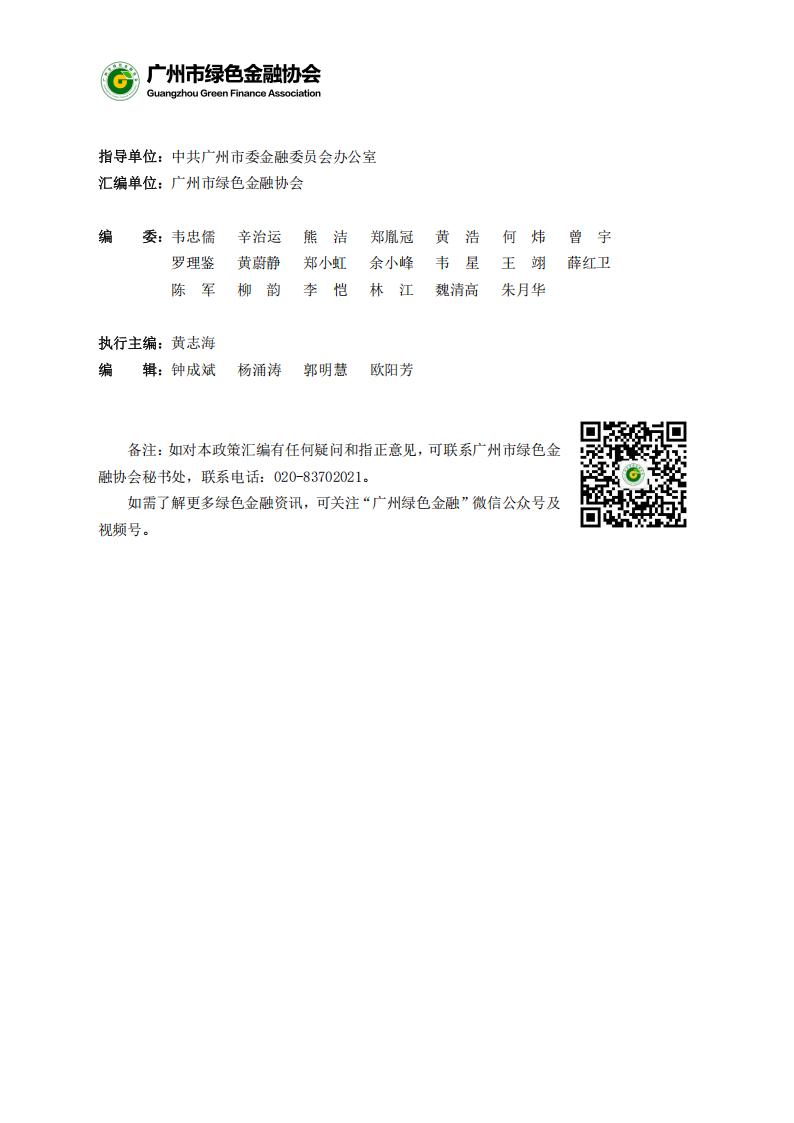 广州市绿色金融协会
Guangzhou Green Finance Association

指导单位：中共广州市委金融委员会办公室
汇编单位：广州市绿色金融协会

编　委：韦忠儒　辛治运　熊　洁　郑胤冠　黄　浩　何　炜　曾　宇
罗理鉴　黄蔚静　郑小虹　余小峰　韦　星　王　翊　薛红卫
陈　军　柳　韵　李　恺　林　江　魏清高　朱月华

执行主编：黄志海
编　辑：钟成斌　杨涌涛　郭明慧　欧阳芳

备注：如对本政策汇编有任何疑问和指正意见，可联系广州市绿色金融协会秘书处，联系电话：020-83702021。

如需了解更多绿色金融资讯，可关注“广州绿色金融”微信公众号及视频号。